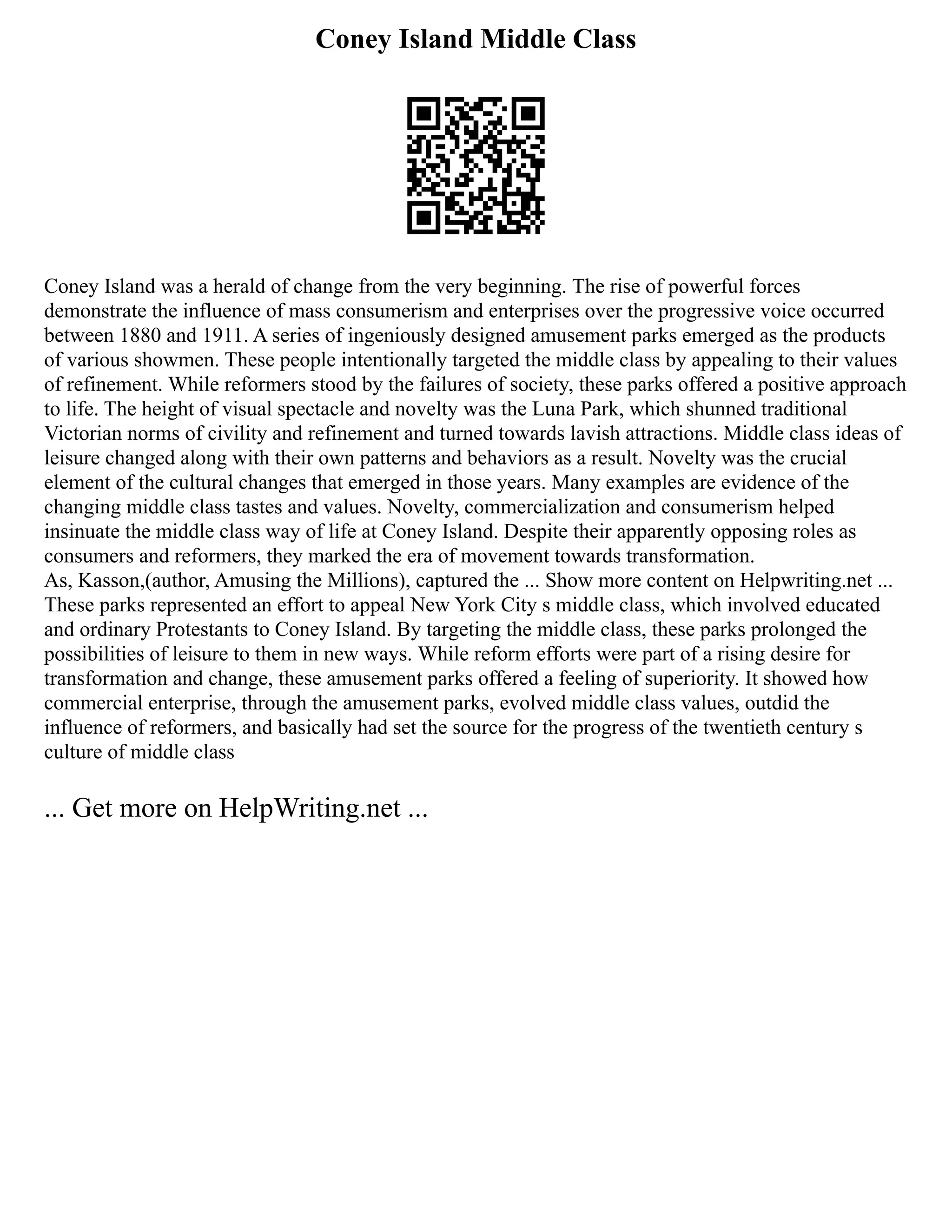 Coney Island Middle Class

Coney Island was a herald of change from the very beginning. The rise of powerful forces demonstrate the influence of mass consumerism and enterprises over the progressive voice occurred between 1880 and 1911. A series of ingeniously designed amusement parks emerged as the products of various showmen. These people intentionally targeted the middle class by appealing to their values of refinement. While reformers stood by the failures of society, these parks offered a positive approach to life. The height of visual spectacle and novelty was the Luna Park, which shunned traditional Victorian norms of civility and refinement and turned towards lavish attractions. Middle class ideas of leisure changed along with their own patterns and behaviors as a result. Novelty was the crucial element of the cultural changes that emerged in those years. Many examples are evidence of the changing middle class tastes and values. Novelty, commercialization and consumerism helped insinuate the middle class way of life at Coney Island. Despite their apparently opposing roles as consumers and reformers, they marked the era of movement towards transformation.
As, Kasson,(author, Amusing the Millions), captured the ... Show more content on Helpwriting.net ...
These parks represented an effort to appeal New York City s middle class, which involved educated and ordinary Protestants to Coney Island. By targeting the middle class, these parks prolonged the possibilities of leisure to them in new ways. While reform efforts were part of a rising desire for transformation and change, these amusement parks offered a feeling of superiority. It showed how commercial enterprise, through the amusement parks, evolved middle class values, outdid the influence of reformers, and basically had set the source for the progress of the twentieth century s culture of middle class

... Get more on HelpWriting.net ...